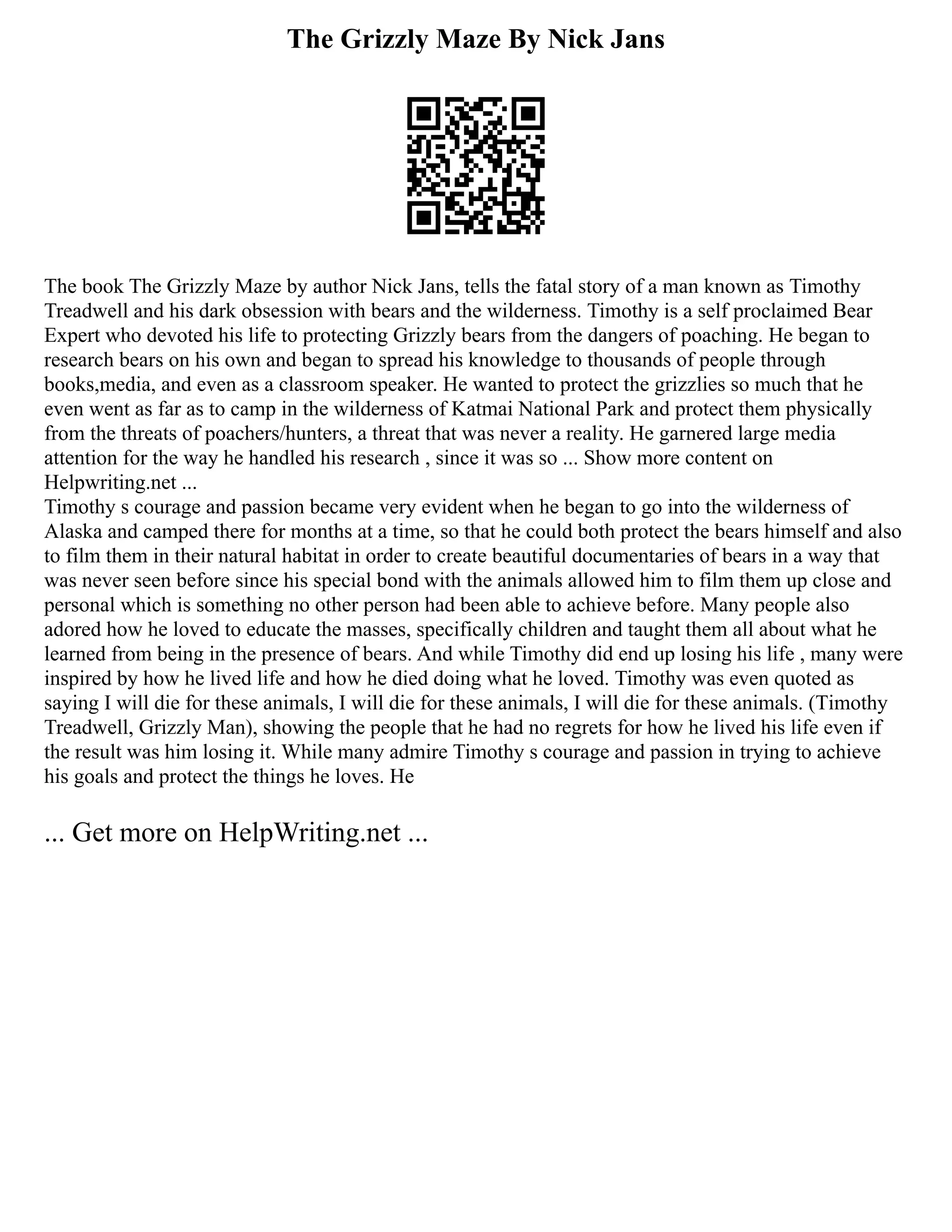 The Grizzly Maze By Nick Jans

The book The Grizzly Maze by author Nick Jans, tells the fatal story of a man known as Timothy Treadwell and his dark obsession with bears and the wilderness. Timothy is a self proclaimed Bear Expert who devoted his life to protecting Grizzly bears from the dangers of poaching. He began to research bears on his own and began to spread his knowledge to thousands of people through books,media, and even as a classroom speaker. He wanted to protect the grizzlies so much that he even went as far as to camp in the wilderness of Katmai National Park and protect them physically from the threats of poachers/hunters, a threat that was never a reality. He garnered large media attention for the way he handled his research , since it was so ... Show more content on Helpwriting.net ...
Timothy s courage and passion became very evident when he began to go into the wilderness of Alaska and camped there for months at a time, so that he could both protect the bears himself and also to film them in their natural habitat in order to create beautiful documentaries of bears in a way that was never seen before since his special bond with the animals allowed him to film them up close and personal which is something no other person had been able to achieve before. Many people also adored how he loved to educate the masses, specifically children and taught them all about what he learned from being in the presence of bears. And while Timothy did end up losing his life , many were inspired by how he lived life and how he died doing what he loved. Timothy was even quoted as saying I will die for these animals, I will die for these animals, I will die for these animals. (Timothy Treadwell, Grizzly Man), showing the people that he had no regrets for how he lived his life even if the result was him losing it. While many admire Timothy s courage and passion in trying to achieve his goals and protect the things he loves. He

... Get more on HelpWriting.net ...